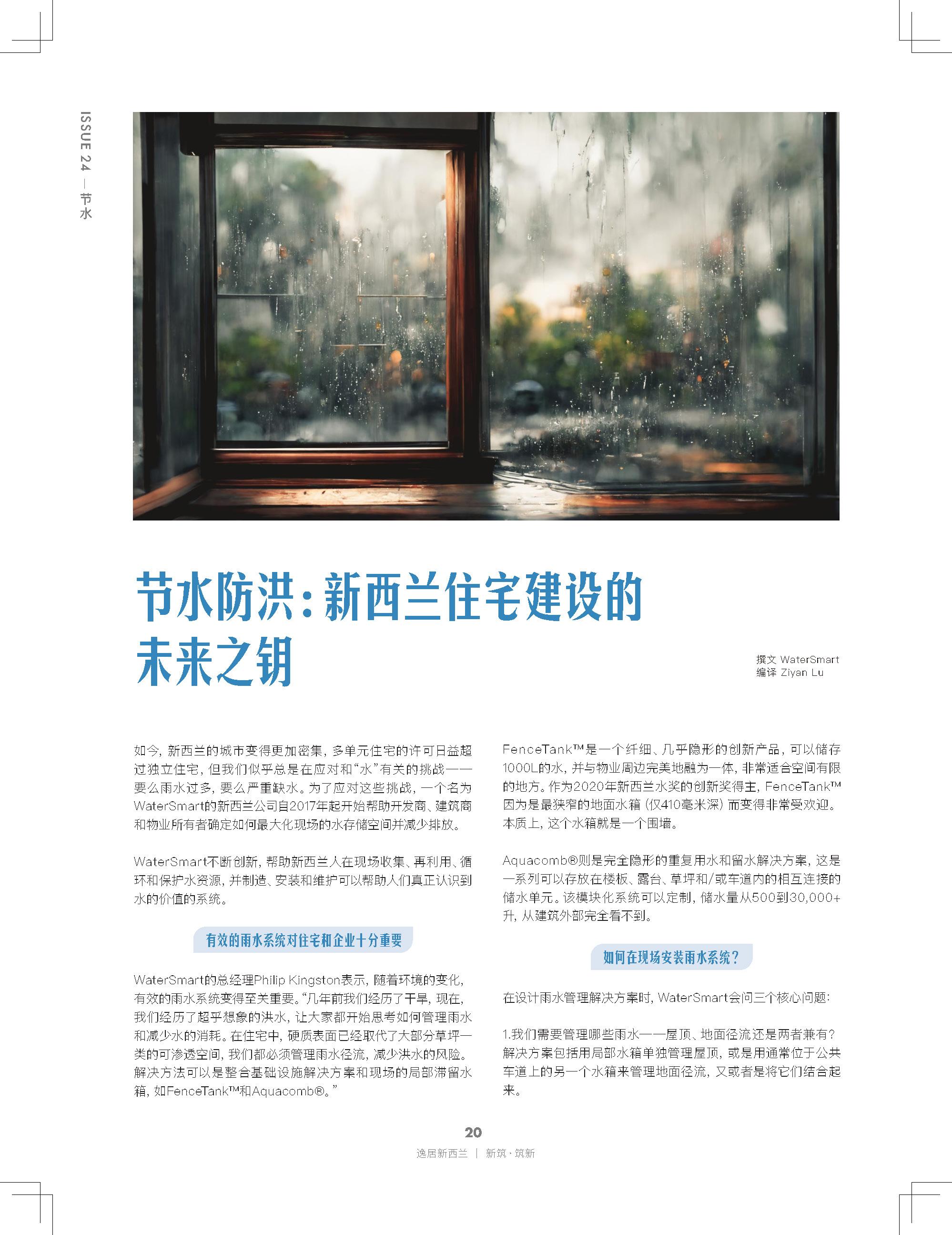 ISSUE 24 — 节水

节水防洪：新西兰住宅建设的未来之钥

撰文 WaterSmart
编译 Ziyan Lu

如今，新西兰的城市变得更加密集，多单元住宅的许可日益超过独立住宅，但我们似乎总是在应对和“水”有关的挑战——要么雨水过多，要么严重缺水。为了应对这些挑战，一个名为WaterSmart的新西兰公司自2017年起开始帮助开发商、建筑商和物业所有者确定如何最大化现场的水存储空间并减少排放。

WaterSmart不断创新，帮助新西兰人在现场收集、再利用、循环和保护水资源，并制造、安装和维护可以帮助人们真正认识到水的价值的系统。

有效的雨水系统对住宅和企业十分重要

WaterSmart的总经理Philip Kingston表示，随着环境的变化，有效的雨水系统变得至关重要。“几年前我们经历了干旱，现在，我们经历了超乎想象的洪水，让大家都开始思考如何管理雨水和减少水的消耗。在住宅中，硬质表面已经取代了大部分草坪一类的可渗透空间，我们都必须管理雨水径流，减少洪水的风险。解决方法可以是整合基础设施解决方案和现场的局部滞留水箱，如FenceTank™和Aquacomb®。”

FenceTank™是一个纤细、几乎隐形的创新产品，可以储存1000L的水，并与物业周边完美地融为一体，非常适合空间有限的地方。作为2020年新西兰水奖的创新奖得主，FenceTank™因为是最狭窄的地面水箱（仅410毫米深）而变得非常受欢迎。本质上，这个水箱就是一个围墙。

Aquacomb®则是完全隐形的重复用水和留水解决方案，这是一系列可以存放在楼板、露台、草坪和/或车道内的相互连接的储水单元。该模块化系统可以定制，储水量从500到30,000+升，从建筑外部完全看不到。

如何在现场安装雨水系统？

在设计雨水管理解决方案时，WaterSmart会问三个核心问题：

1.我们需要管理哪些雨水——屋顶、地面径流还是两者兼有？解决方案包括用局部水箱单独管理屋顶，或是用通常位于公共车道上的另一个水箱来管理地面径流，又或者是将它们结合起来。

20
逸居新西兰 | 新筑·筑新